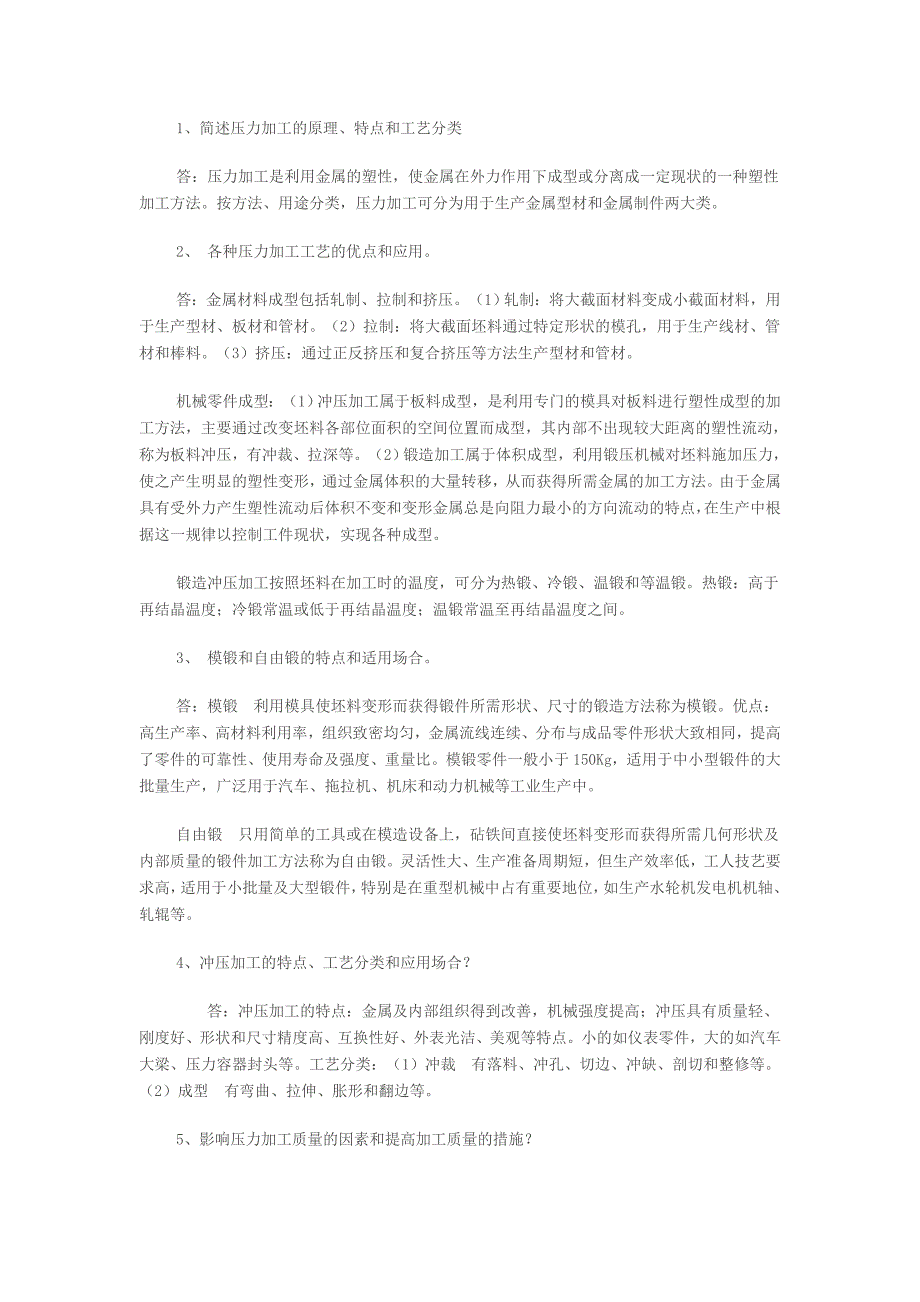 1、简述压力加工的原理、特点和工艺分类

答：压力加工是利用金属的塑性，使金属在外力作用下成型或分离成一定现状的一种塑性加工方法。按方法、用途分类，压力加工可分为用于生产金属型材和金属制件两大类。

2、 各种压力加工工艺的优点和应用。

答：金属材料成型包括轧制、拉制和挤压。（1）轧制：将大截面材料变成小截面材料，用于生产型材、板材和管材。（2）拉制：将大截面坯料通过特定形状的模孔，用于生产线材、管材和棒料。（3）挤压：通过正反挤压和复合挤压等方法生产型材和管材。

机械零件成型：（1）冲压加工属于板料成型，是利用专门的模具对板料进行塑性成型的加工方法，主要通过改变坯料各部位面积的空间位置而成型，其内部不出现较大距离的塑性流动，称为板料冲压，有冲裁、拉深等。（2）锻造加工属于体积成型，利用锻压机械对坯料施加压力，使之产生明显的塑性变形，通过金属体积的大量转移，从而获得所需金属的加工方法。由于金属具有受外力产生塑性流动后体积不变和变形金属总是向阻力最小的方向流动的特点，在生产中根据这一规律以控制工件现状，实现各种成型。

锻造冲压加工按照坯料在加工时的温度，可分为热锻、冷锻、温锻和等温锻。热锻：高于再结晶温度；冷锻常温或低于再结晶温度；温锻常温至再结晶温度之间。

3、 模锻和自由锻的特点和适用场合。

答：模锻 利用模具使坯料变形而获得锻件所需形状、尺寸的锻造方法称为模锻。优点：高生产率、高材料利用率，组织致密均匀，金属流线连续、分布与成品零件形状大致相同，提高了零件的可靠性、使用寿命及强度、重量比。模锻零件一般小于 150Kg，适用于中小型锻件的大批量生产，广泛用于汽车、拖拉机、机床和动力机械等工业生产中。

自由锻 只用简单的工具或在模造设备上，砧铁间直接使坯料变形而获得所需几何形状及内部质量的锻件加工方法称为自由锻。灵活性大、生产准备周期短，但生产效率低，工人技艺要求高，适用于小批量及大型锻件，特别是在重型机械中占有重要地位，如生产水轮机发电机机轴、轧辊等。

4、冲压加工的特点、工艺分类和应用场合？

答：冲压加工的特点：金属及内部组织得到改善，机械强度提高；冲压具有质量轻、刚度好、形状和尺寸精度高、互换性好、外表光洁、美观等特点。小的如仪表零件，大的如汽车大梁、压力容器封头等。工艺分类：（1）冲裁 有落料、冲孔、切边、冲缺、剖切和整修等。（2）成型 有弯曲、拉伸、胀形和翻边等。

5、影响压力加工质量的因素和提高加工质量的措施？